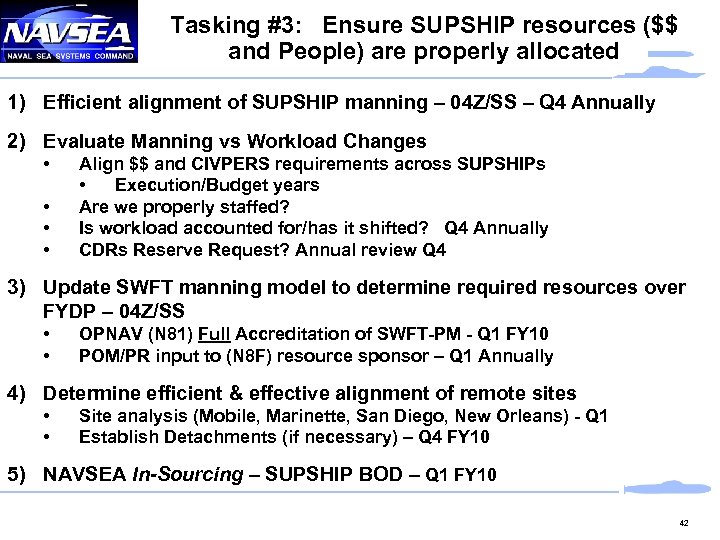 NAVSEA
NAVAL SEA SYSTEMS COMMAND

Tasking #3: Ensure SUPSHIP resources ($$ and People) are properly allocated

1) Efficient alignment of SUPSHIP manning – 04Z/SS – Q4 Annually

2) Evaluate Manning vs Workload Changes
• Align $$ and CIVPERS requirements across SUPSHIPs
• Execution/Budget years
• Are we properly staffed?
• Is workload accounted for/has it shifted? Q4 Annually
• CDRs Reserve Request? Annual review Q4

3) Update SWFT manning model to determine required resources over FYDP – 04Z/SS
• OPNAV (N81) Full Accreditation of SWFT-PM - Q1 FY10
• POM/PR input to (N8F) resource sponsor – Q1 Annually

4) Determine efficient & effective alignment of remote sites
• Site analysis (Mobile, Marinette, San Diego, New Orleans) - Q1
• Establish Detachments (if necessary) – Q4 FY10

5) NAVSEA In-Sourcing – SUPSHIP BOD – Q1 FY10

42